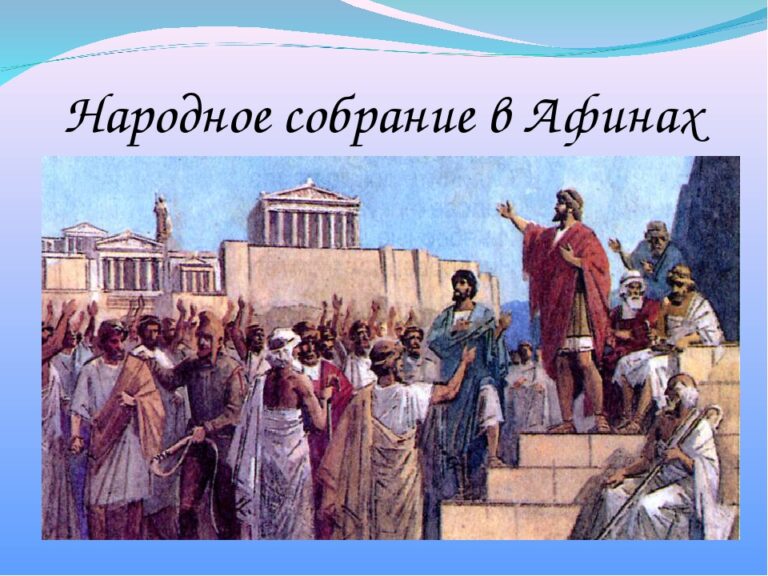 Народное собрание в Афинах